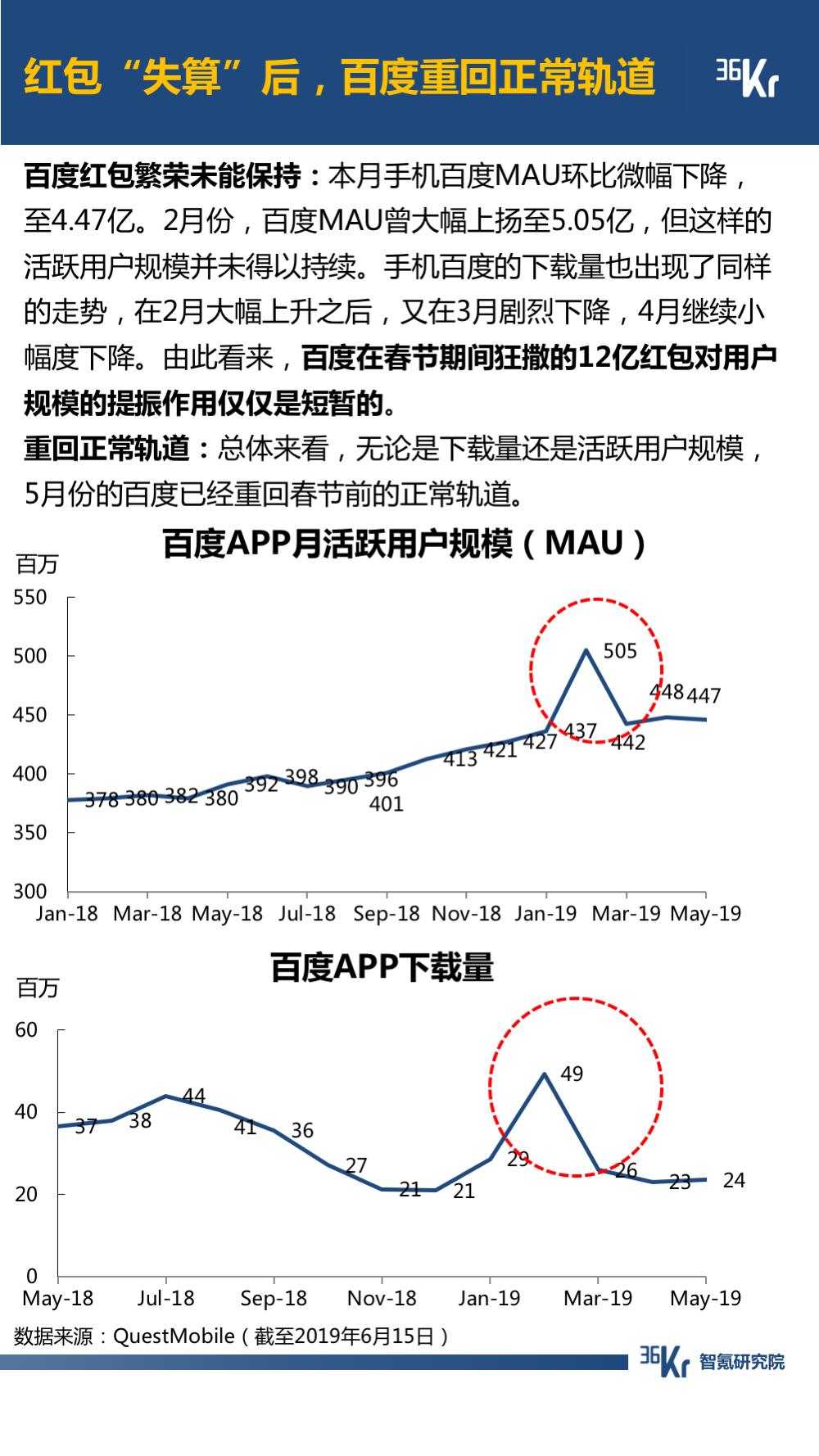 红包“失算”后，百度重回正常轨道

36Kr

百度红包繁荣未能保持：本月手机百度MAU环比微幅下降，至4.47亿。2月份，百度MAU曾大幅上扬至5.05亿，但这样的活跃用户规模并未得以持续。手机百度的下载量也出现了同样的走势，在2月大幅上升之后，又在3月剧烈下降，4月继续小幅度下降。由此看来，百度在春节期间狂撒的12亿红包对用户规模的提振作用仅仅是短暂的。

重回正常轨道：总体来看，无论是下载量还是活跃用户规模，5月份的百度已经重回春节前的正常轨道。

百度APP月活跃用户规模（MAU）

百万

550
500
450
400
350
300

378 380 382 380 392 398 390 396 401 413 421 427 437 505 442 448 447

Jan-18 Mar-18 May-18 Jul-18 Sep-18 Nov-18 Jan-19 Mar-19 May-19

百度APP下载量

百万

60
40
20
0

37 38 44 41 36 27 21 21 29 49 26 23 24

May-18 Jul-18 Sep-18 Nov-18 Jan-19 Mar-19 May-19

数据来源：QuestMobile（截至2019年6月15日）

36Kr 智氪研究院